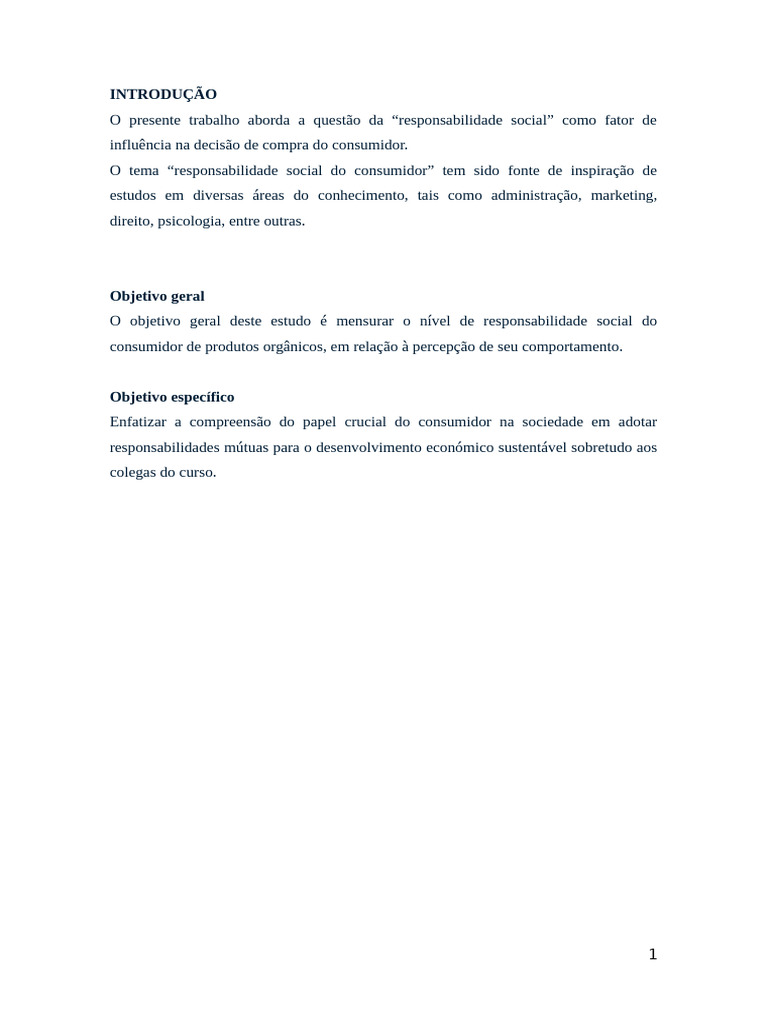 INTRODUÇÃO
O presente trabalho aborda a questão da “responsabilidade social” como fator de influência na decisão de compra do consumidor.
O tema “responsabilidade social do consumidor” tem sido fonte de inspiração de estudos em diversas áreas do conhecimento, tais como administração, marketing, direito, psicologia, entre outras.

Objetivo geral
O objetivo geral deste estudo é mensurar o nível de responsabilidade social do consumidor de produtos orgânicos, em relação à percepção de seu comportamento.

Objetivo específico
Enfatizar a compreensão do papel crucial do consumidor na sociedade em adotar responsabilidades mútuas para o desenvolvimento económico sustentável sobretudo aos colegas do curso.

1